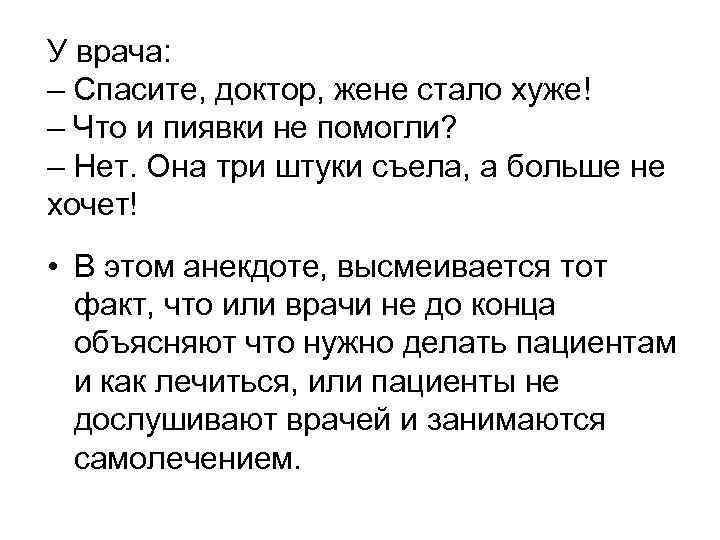 У врача:
– Спасите, доктор, жене стало хуже!
– Что и пиявки не помогли?
– Нет. Она три штуки съела, а больше не хочет!

• В этом анекдоте, высмеивается тот факт, что или врачи не до конца объясняют что нужно делать пациентам и как лечиться, или пациенты не дослушивают врачей и занимаются самолечением.